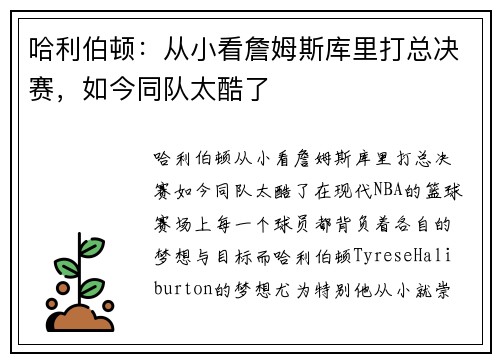 哈利伯顿：从小看詹姆斯库里打总决赛，如今同队太酷了

哈利伯顿从小看詹姆斯库里打总决赛如今同队太酷了在现代NBA的篮球赛场上每一个球员都背负着各自的梦想与目标而哈利伯顿TyreseHaliburton的梦想尤为特别他从小就崇